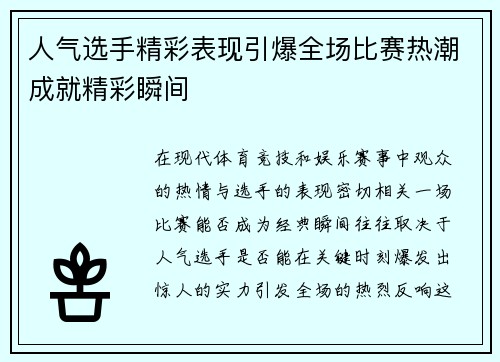 人气选手精彩表现引爆全场比赛热潮成就精彩瞬间

在现代体育竞技和娱乐赛事中观众的热情与选手的表现密切相关一场比赛能否成为经典瞬间往往取决于人气选手是否能在关键时刻爆发出惊人的实力引发全场的热烈反响这